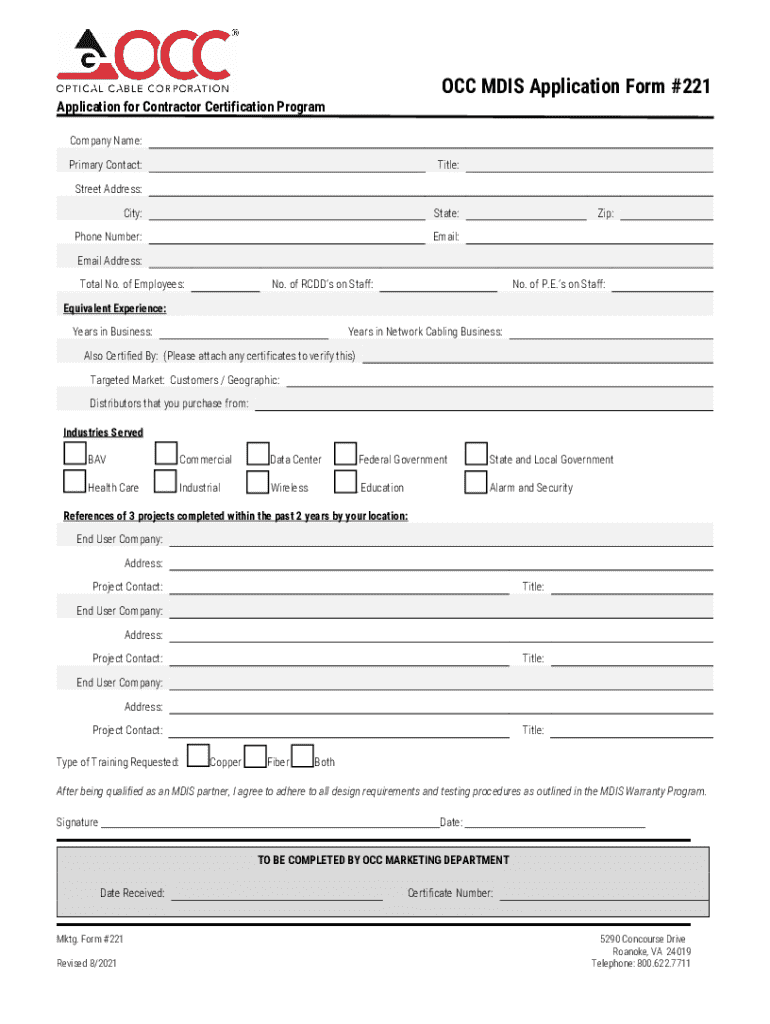 OCC®
OPTICAL CABLE CORPORATION

OCC MDIS Application Form #221

Application for Contractor Certification Program

Company Name:

Primary Contact: Title:

Street Address:

City: State: Zip:

Phone Number: Email:

Email Address:

Total No. of Employees: No. of RCDD's on Staff: No. of P.E.'s on Staff:

Equivalent Experience:

Years in Business: Years in Network Cabling Business:

Also Certified By: (Please attach any certificates to verify this)

Targeted Market: Customers / Geographic:

Distributors that you purchase from:

Industries Served

BAV Commercial Data Center Federal Government State and Local Government

Health Care Industrial Wireless Education Alarm and Security

References of 3 projects completed within the past 2 years by your location:

End User Company:

Address:

Project Contact: Title:

End User Company:

Address:

Project Contact: Title:

End User Company:

Address:

Project Contact: Title:

Type of Training Requested: Copper Fiber Both

After being qualified as an MDIS partner, I agree to adhere to all design requirements and testing procedures as outlined in the MDIS Warranty Program.

Signature Date:

TO BE COMPLETED BY OCC MARKETING DEPARTMENT

Date Received: Certificate Number:

Mktg. Form #221

Revised 8/2021

5290 Concourse Drive
Roanoke, VA 24019
Telephone: 800.622.7711